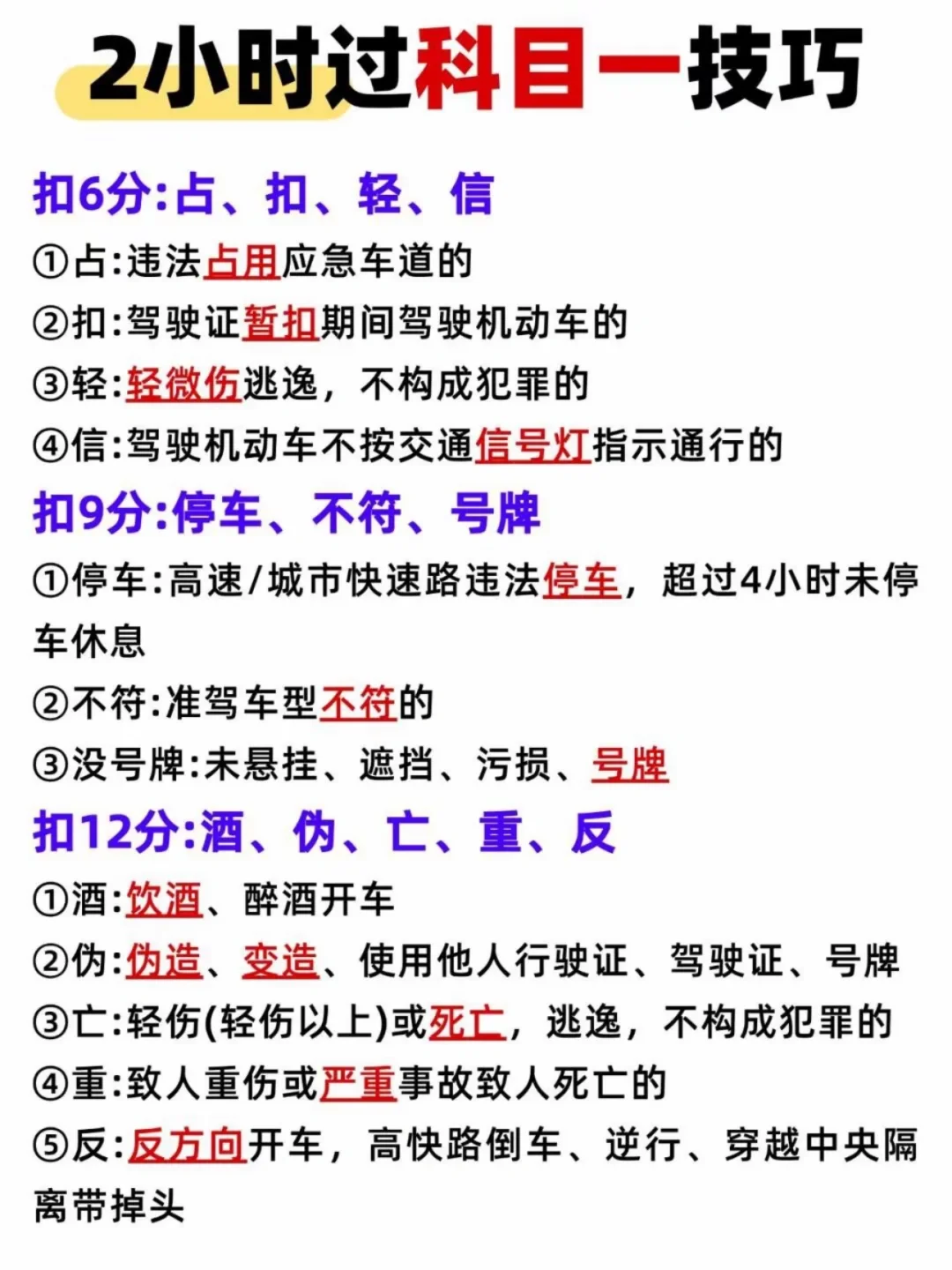 2小时过科目一技巧

扣6分:占、扣、轻、信

①占:违法占用应急车道的

②扣:驾驶证暂扣期间驾驶机动车的

③轻:轻微伤逃逸，不构成犯罪的

④信:驾驶机动车不按交通信号灯指示通行的

扣9分:停车、不符、号牌

①停车:高速/城市快速路违法停车，超过4小时未停车休息

②不符:准驾车型不符的

③没号牌:未悬挂、遮挡、污损、号牌

扣12分:酒、伪、亡、重、反

①酒:饮酒、醉酒开车

②伪:伪造、变造、使用他人行驶证、驾驶证、号牌

③亡:轻伤(轻伤以上)或死亡，逃逸，不构成犯罪的

④重:致人重伤或严重事故致人死亡的

⑤反:反方向开车，高快路倒车、逆行、穿越中央隔离带掉头